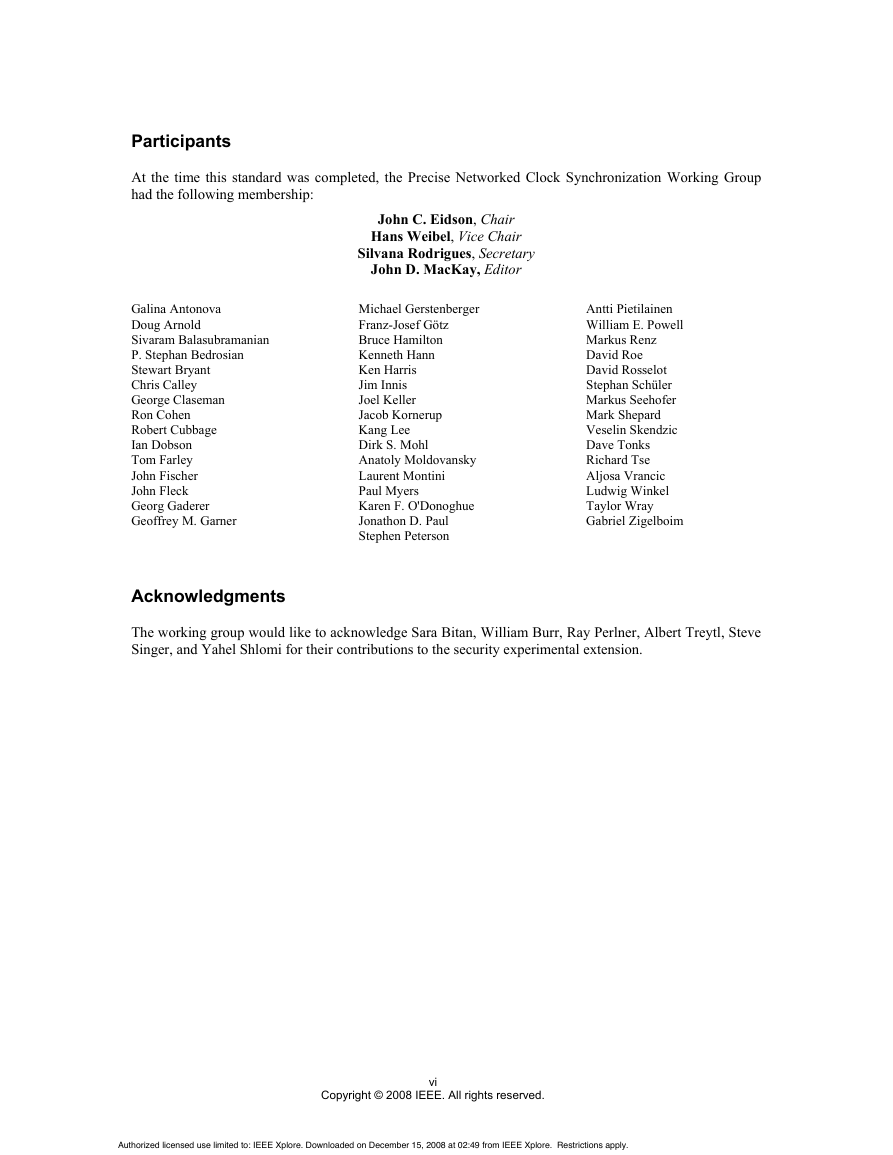 Participants

At the time this standard was completed, the Precise Networked Clock Synchronization Working Group had the following membership:

John C. Eidson, Chair
Hans Weibel, Vice Chair
Silvana Rodrigues, Secretary
John D. MacKay, Editor

Galina Antonova
Doug Arnold
Sivaram Balasubramanian
P. Stephan Bedrosian
Stewart Bryant
Chris Calley
George Claseman
Ron Cohen
Robert Cubbage
Ian Dobson
Tom Farley
John Fischer
John Fleck
Georg Gaderer
Geoffrey M. Garner

Michael Gerstenberger
Franz-Josef Götz
Bruce Hamilton
Kenneth Hann
Ken Harris
Jim Innis
Joel Keller
Jacob Kornerup
Kang Lee
Dirk S. Mohl
Anatoly Moldovansky
Laurent Montini
Paul Myers
Karen F. O'Donoghue
Jonathon D. Paul
Stephen Peterson

Antti Pietilainen
William E. Powell
Markus Renz
David Roe
David Rosselot
Stephan Schüler
Markus Seehofer
Mark Shepard
Veselin Skendzic
Dave Tonks
Richard Tse
Aljosa Vrancic
Ludwig Winkel
Taylor Wray
Gabriel Zigelboim

Acknowledgments

The working group would like to acknowledge Sara Bitan, William Burr, Ray Perlner, Albert Treytl, Steve Singer, and Yahel Shlomi for their contributions to the security experimental extension.

vi
Copyright © 2008 IEEE. All rights reserved.

Authorized licensed use limited to: IEEE Xplore. Downloaded on December 15, 2008 at 02:49 from IEEE Xplore. Restrictions apply.